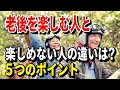 老後を楽しむ人と

楽しめない人の違いは?
５つのポイント